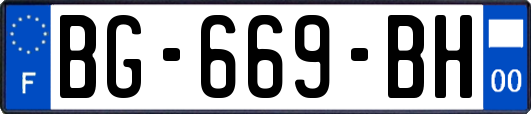 F
BG-669-BH
00